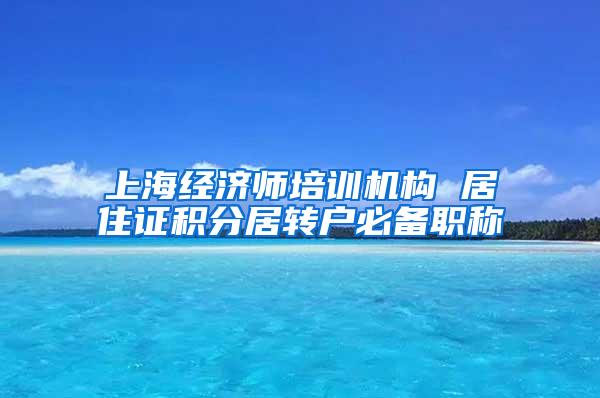 上海经济师培训机构 居住证积分居转户必备职称